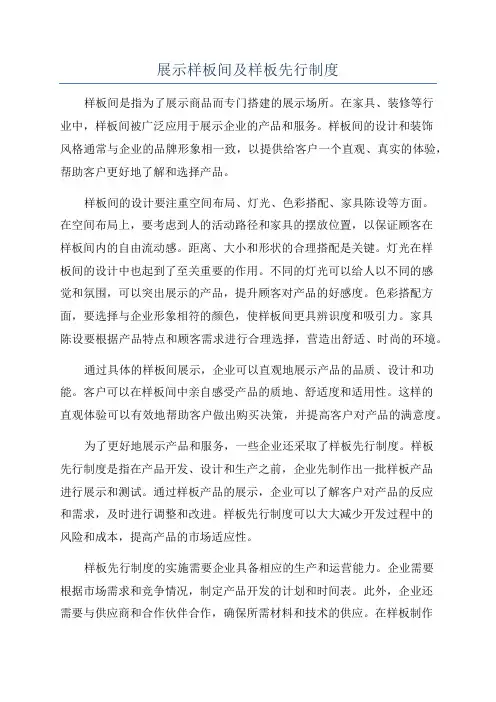 展示样板间及样板先行制度

样板间是指为了展示商品而专门搭建的展示场所。在家具、装修等行业中，样板间被广泛应用于展示企业的产品和服务。样板间的设计和装饰风格通常与企业的品牌形象相一致，以提供给客户一个直观、真实的体验，帮助客户更好地了解和选择产品。

样板间的设计要注重空间布局、灯光、色彩搭配、家具陈设等方面。在空间布局上，要考虑到人的活动路径和家具的摆放位置，以保证顾客在样板间内的自由流动感。距离、大小和形状的合理搭配是关键。灯光在样板间的设计中也起到了至关重要的作用。不同的灯光可以给人以不同的感觉和氛围，可以突出展示的产品，提升顾客对产品的好感度。色彩搭配方面，要选择与企业形象相符的颜色，使样板间更具辨识度和吸引力。家具陈设要根据产品特点和顾客需求进行合理选择，营造出舒适、时尚的环境。

通过具体的样板间展示，企业可以直观地展示产品的品质、设计和功能。客户可以在样板间中亲自感受产品的质地、舒适度和适用性。这样的直观体验可以有效地帮助客户做出购买决策，并提高客户对产品的满意度。

为了更好地展示产品和服务，一些企业还采取了样板先行制度。样板先行制度是指在产品开发、设计和生产之前，企业先制作出一批样板产品进行展示和测试。通过样板产品的展示，企业可以了解客户对产品的反应和需求，及时进行调整和改进。样板先行制度可以大大减少开发过程中的风险和成本，提高产品的市场适应性。

样板先行制度的实施需要企业具备相应的生产和运营能力。企业需要根据市场需求和竞争情况，制定产品开发的计划和时间表。此外，企业还需要与供应商和合作伙伴合作，确保所需材料和技术的供应。在样板制作